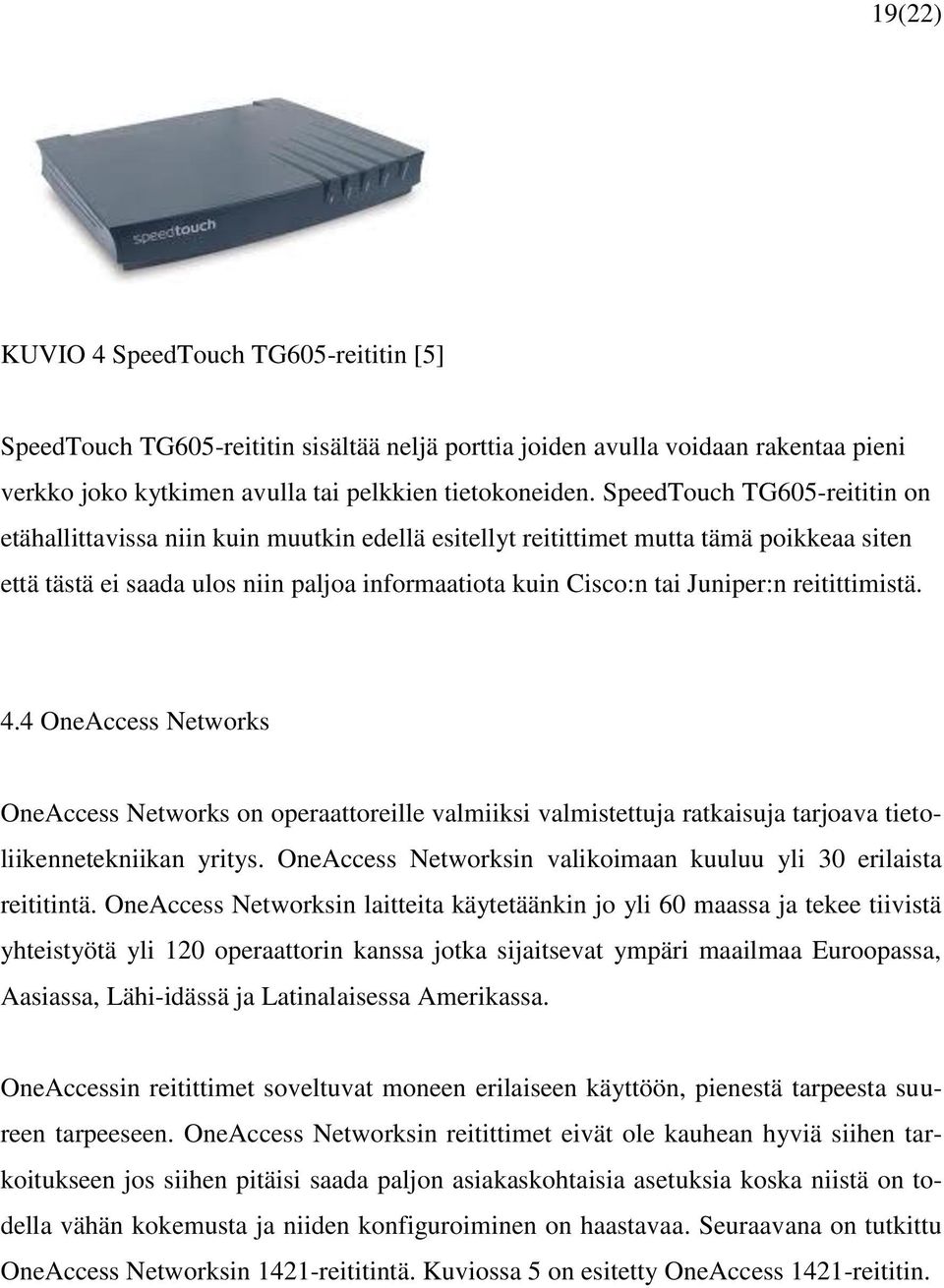 19(22)

speedtouch

KUVIO 4 SpeedTouch TG605-reititin [5]

SpeedTouch TG605-reititin sisältää neljä porttia joiden avulla voidaan rakentaa pieni verkko joko kytkimen avulla tai pelkkien tietokoneiden. SpeedTouch TG605-reititin on etähallittavissa niin kuin muutkin edellä esitellyt reitittimet mutta tämä poikkeaa siten että tästä ei saada ulos niin paljoa informaatiota kuin Cisco:n tai Juniper:n reitittimistä.

4.4 OneAccess Networks

OneAccess Networks on operaattoreille valmiiksi valmistettuja ratkaisuja tarjoava tietoliikennetekniikan yritys. OneAccess Networksin valikoimaan kuuluu yli 30 erilaista reititintä. OneAccess Networksin laitteita käytetäänkin jo yli 60 maassa ja tekee tiivistä yhteistyötä yli 120 operaattorin kanssa jotka sijaitsevat ympäri maailmaa Euroopassa, Aasiassa, Lähi-idässä ja Latinalaisessa Amerikassa.

OneAccessin reitittimet soveltuvat moneen erilaiseen käyttöön, pienestä tarpeesta suureen tarpeeseen. OneAccess Networksin reitittimet eivät ole kauhean hyviä siihen tarkoitukseen jos siihen pitäisi saada paljon asiakaskohtaisia asetuksia koska niistä on todella vähän kokemusta ja niiden konfiguroiminen on haastavaa. Seuraavana on tutkittu OneAccess Networksin 1421-reititintä. Kuviossa 5 on esitetty OneAccess 1421-reititin.